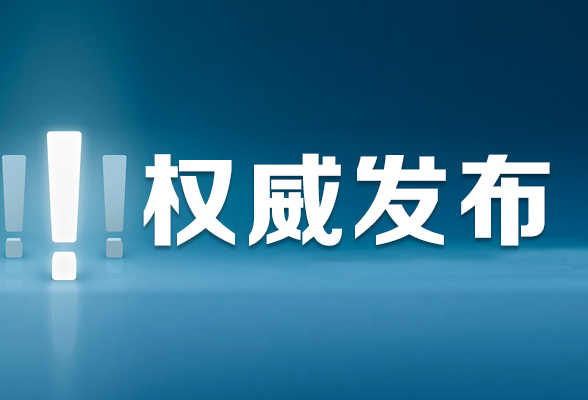 !!! 权威发布